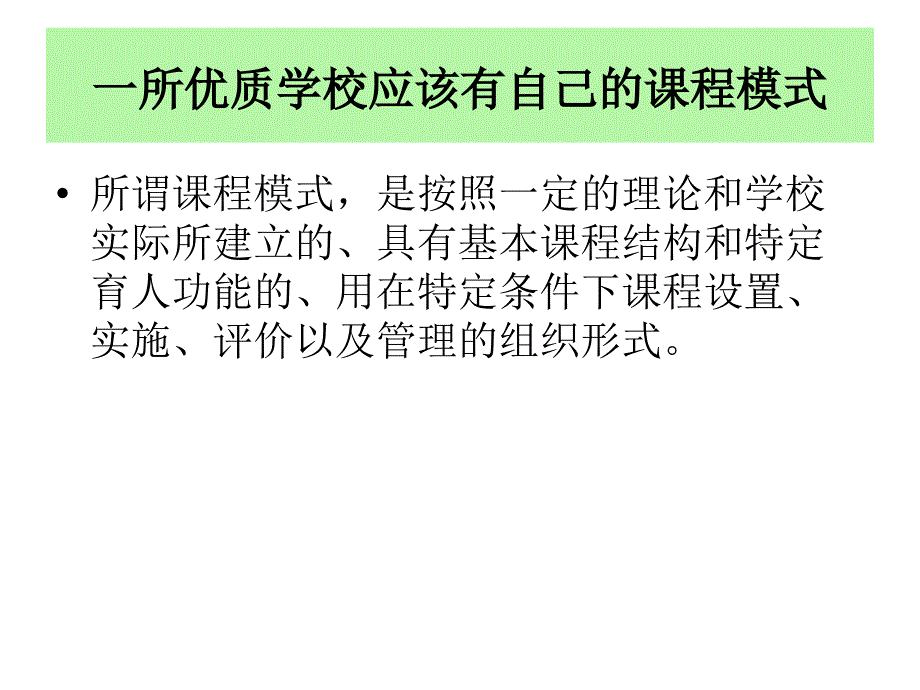 一所优质学校应该有自己的课程模式

• 所谓课程模式，是按照一定的理论和学校实际所建立的、具有基本课程结构和特定育人功能的、用在特定条件下课程设置、实施、评价以及管理的组织形式。